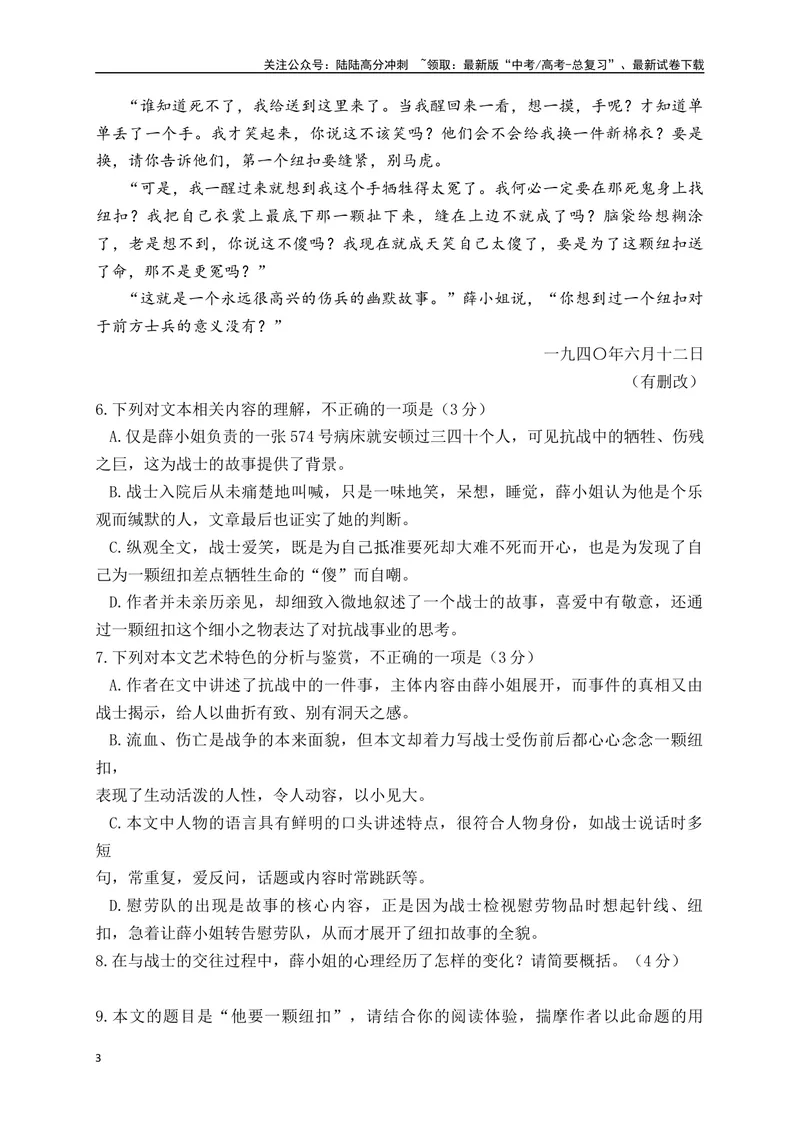 关注公众号：陆陆高分冲刺 ~领取：最新版“中考/高考-总复习”、最新试卷下载

“谁知道死不了，我给送到这里来了。当我醒回来一看，想一摸，手呢？才知道单单丢了一个手。我才笑起来，你说这不该笑吗？他们会不会给我换一件新棉衣？要是换，请你告诉他们，第一个纽扣要缝紧，别马虎。

“可是，我一醒过来就想到我这个手牺牲得太冤了。我何必一定要在那死鬼身上找纽扣？我把自己衣裳上最底下那一颗扯下来，缝在上边不就成了吗？脑袋给想糊涂了，老是想不到，你说这不傻吗？我现在就成天笑自己太傻了，要是为了这颗纽扣送了命，那不是更冤吗？”

“这就是一个永远很高兴的伤兵的幽默故事。”薛小姐说，“你想到过一个纽扣对于前方士兵的意义没有？”

一九四〇年六月十二日
（有删改）

6.下列对文本相关内容的理解，不正确的一项是（3分）

A.仅是薛小姐负责的一张574号病床就安顿过三四十个人，可见抗战中的牺牲、伤残之巨，这为战士的故事提供了背景。

B.战士入院后从未痛楚地叫喊，只是一味地笑，呆想，睡觉，薛小姐认为他是个乐观而缄默的人，文章最后也证实了她的判断。

C.纵观全文，战士爱笑，既是为自己抵准要死却大难不死而开心，也是为发现了自己为一颗纽扣差点牺牲生命的“傻”而自嘲。

D.作者并未亲历亲见，却细致入微地叙述了一个战士的故事，喜爱中有敬意，还通过一颗纽扣这个细小之物表达了对抗战事业的思考。

7.下列对本文艺术特色的分析与鉴赏，不正确的一项是（3分）

A.作者在文中讲述了抗战中的一件事，主体内容由薛小姐展开，而事件的真相又由战士揭示，给人以曲折有致、别有洞天之感。

B.流血、伤亡是战争的本来面貌，但本文却着力写战士受伤前后都心心念念一颗纽扣，

表现了生动活泼的人性，令人动容，以小见大。

C.本文中人物的语言具有鲜明的口头讲述特点，很符合人物身份，如战士说话时多短

句，常重复，爱反问，话题或内容时常跳跃等。

D.慰劳队的出现是故事的核心内容，正是因为战士检视慰劳物品时想起针线、纽扣，急着让薛小姐转告慰劳队，从而才展开了纽扣故事的全貌。

8.在与战士的交往过程中，薛小姐的心理经历了怎样的变化？请简要概括。（4分）

9.本文的题目是“他要一颗纽扣”，请结合你的阅读体验，揣摩作者以此命题的用

3